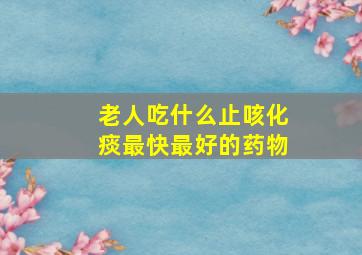 老人吃什么止咳化痰最快最好的药物